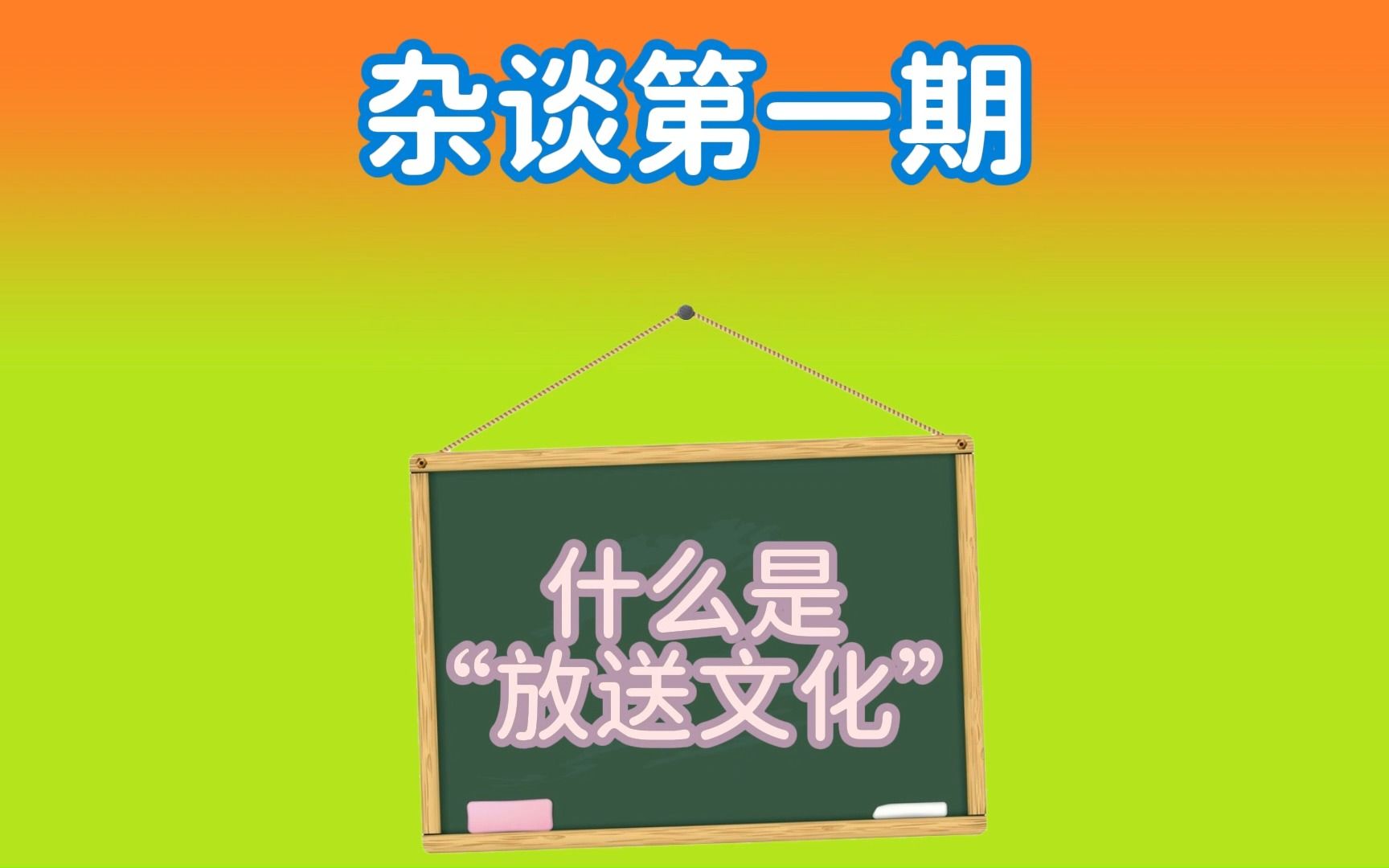 杂谈第一期

什么是
“放送文化”